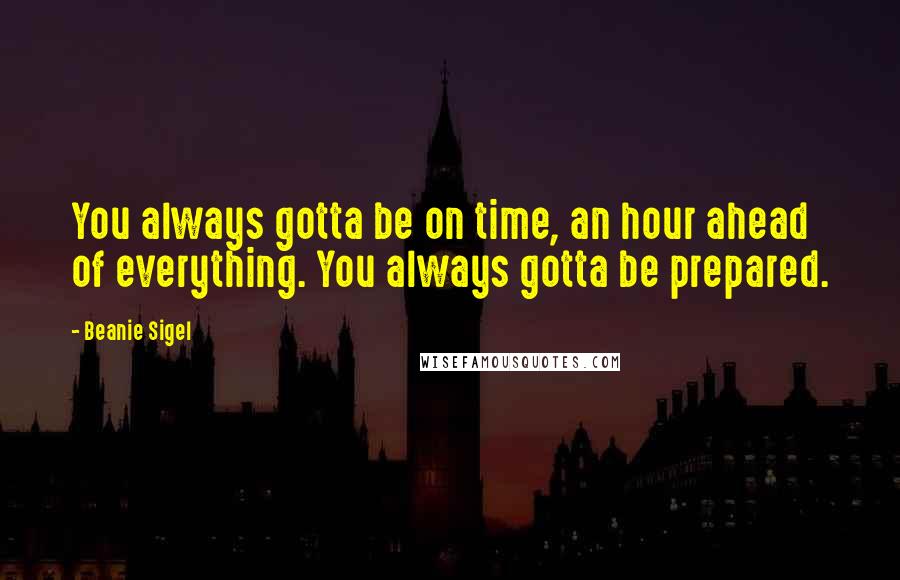 You always gotta be on time, an hour ahead of everything. You always gotta be prepared.

- Beanie Sigel

WISEFAMOUSQUOTES.COM